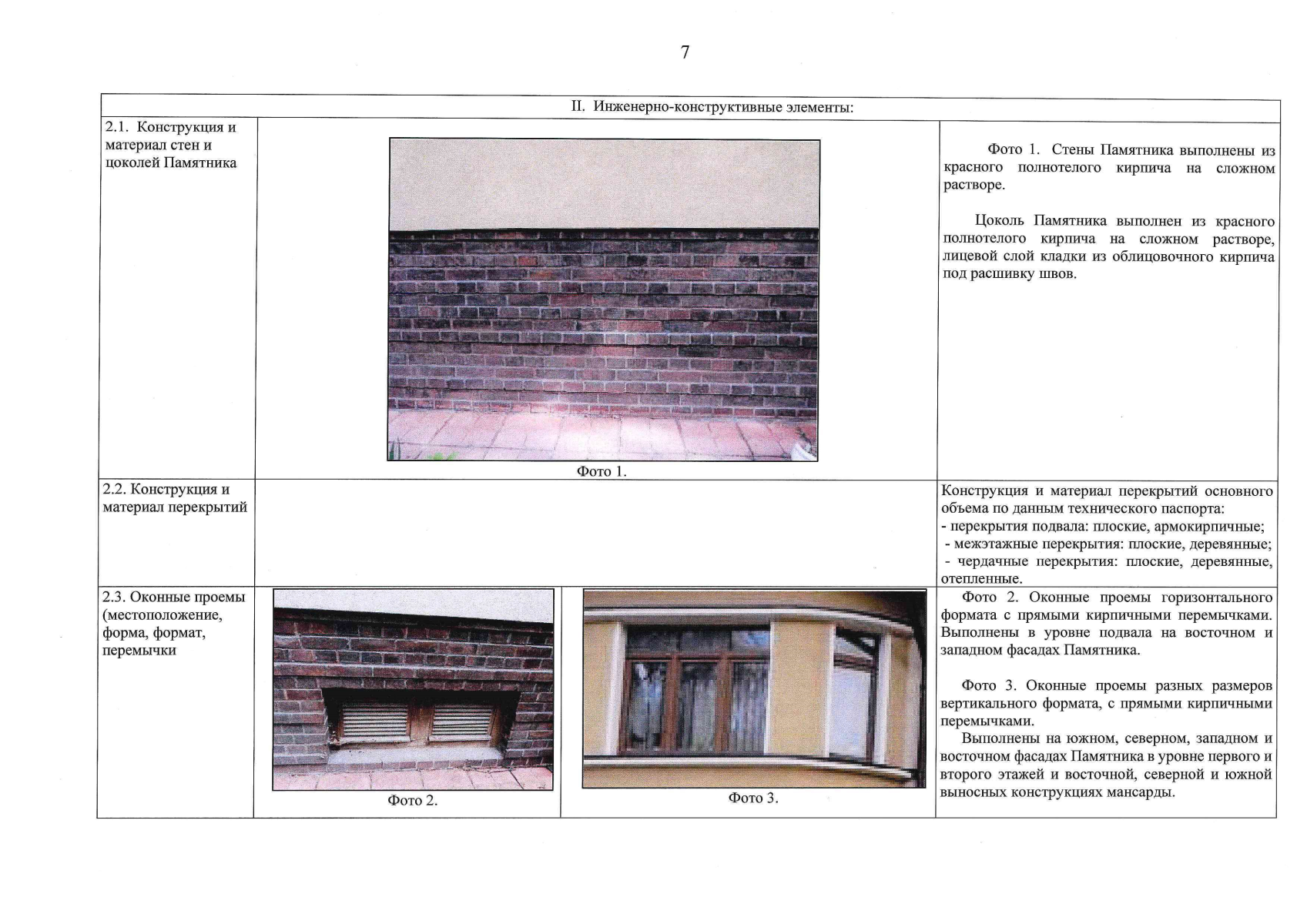 7

| II. Инженерно-конструктивные элементы: | | |
|---|---|---|
| 2.1. Конструкция и материал стен и цоколей Памятника | Фото 1. | Фото 1. Стены Памятника выполнены из красного полнотелого кирпича на сложном растворе.<br><br>Цоколь Памятника выполнен из красного полнотелого кирпича на сложном растворе, лицевой слой кладки из облицовочного кирпича под расшивку швов. |
| 2.2. Конструкция и материал перекрытий | | Конструкция и материал перекрытий основного объема по данным технического паспорта:<br>- перекрытия подвала: плоские, армокирпичные;<br>- межэтажные перекрытия: плоские, деревянные;<br>- чердачные перекрытия: плоские, деревянные, отепленные. |
| 2.3. Оконные проемы (местоположение, форма, формат, перемычки | Фото 2. Фото 3. | Фото 2. Оконные проемы горизонтального формата с прямыми кирпичными перемычками. Выполнены в уровне подвала на восточном и западном фасадах Памятника.<br><br>Фото 3. Оконные проемы разных размеров вертикального формата, с прямыми кирпичными перемычками.<br>Выполнены на южном, северном, западном и восточном фасадах Памятника в уровне первого и второго этажей и восточной, северной и южной выносных конструкциях мансарды. |